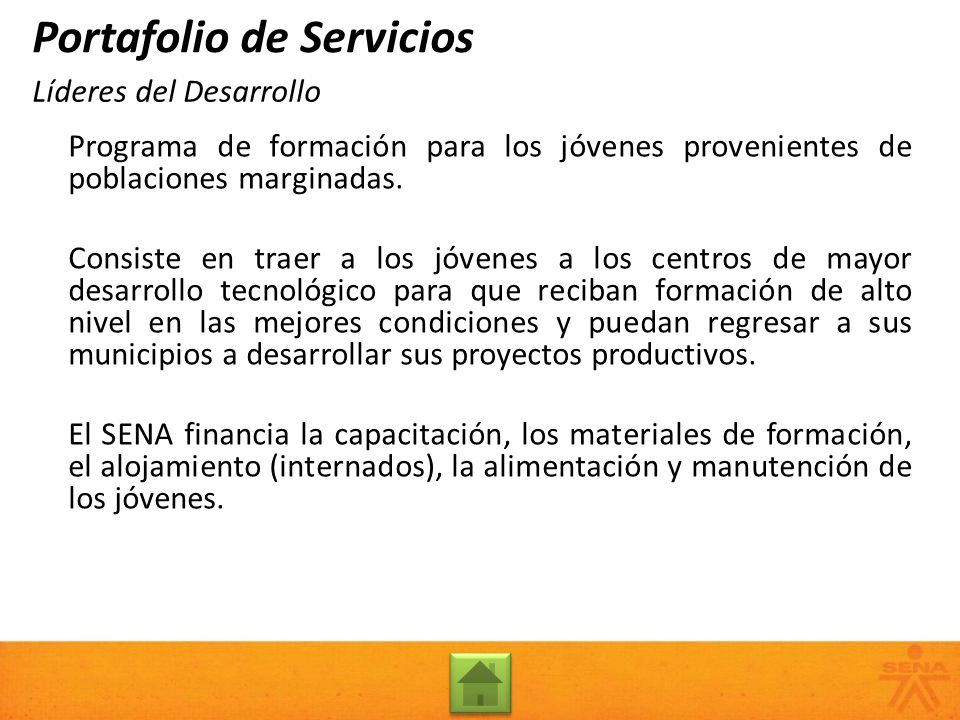 Portafolio de Servicios

Líderes del Desarrollo

Programa de formación para los jóvenes provenientes de poblaciones marginadas.

Consiste en traer a los jóvenes a los centros de mayor desarrollo tecnológico para que reciban formación de alto nivel en las mejores condiciones y puedan regresar a sus municipios a desarrollar sus proyectos productivos.

El SENA financia la capacitación, los materiales de formación, el alojamiento (internados), la alimentación y manutención de los jóvenes.

SENA